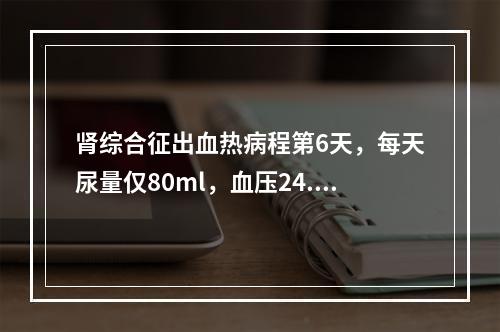 肾综合征出血热病程第6天，每天尿量仅80ml，血压24....